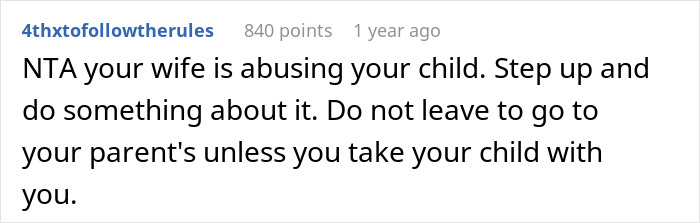 4thxtofollowtherules 840 points 1 year ago

NTA your wife is abusing your child. Step up and do something about it. Do not leave to go to your parent's unless you take your child with you.